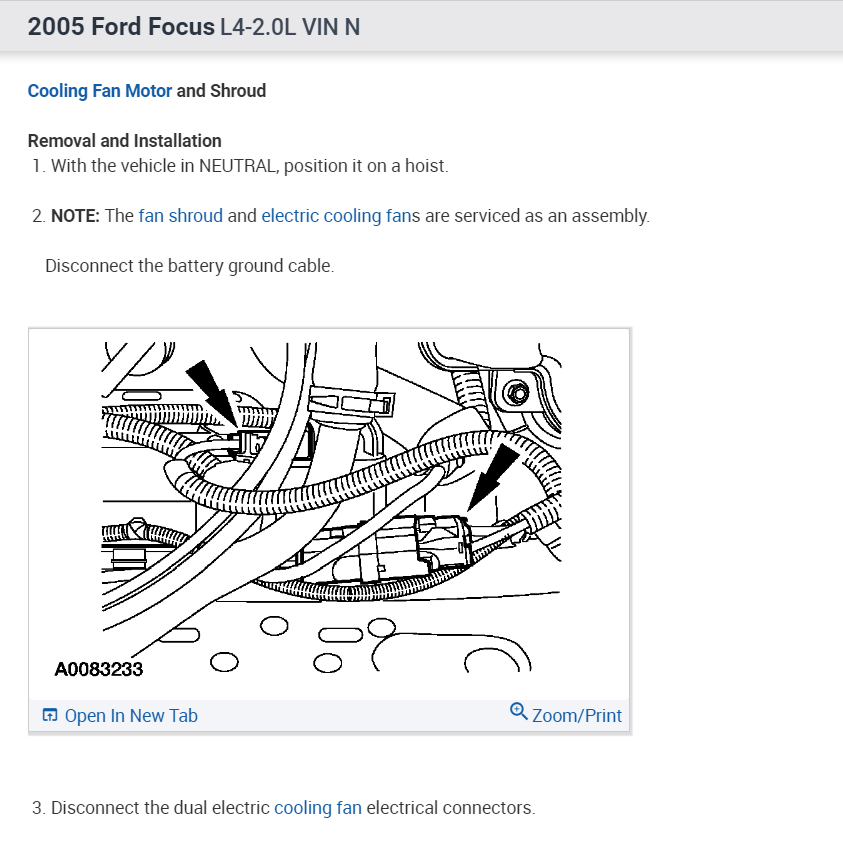 2005 Ford Focus L4-2.0L VIN N

Cooling Fan Motor and Shroud

Removal and Installation
1. With the vehicle in NEUTRAL, position it on a hoist.

2. NOTE: The fan shroud and electric cooling fans are serviced as an assembly.

Disconnect the battery ground cable.

A0083233

Open In New Tab Zoom/Print

3. Disconnect the dual electric cooling fan electrical connectors.